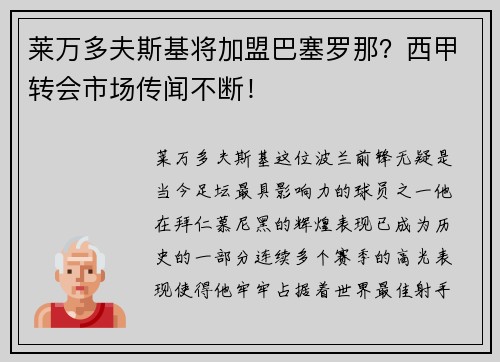 莱万多夫斯基将加盟巴塞罗那？西甲转会市场传闻不断！

莱万多夫斯基这位波兰前锋无疑是当今足坛最具影响力的球员之一他在拜仁慕尼黑的辉煌表现已成为历史的一部分连续多个赛季的高光表现使得他牢牢占据着世界最佳射手